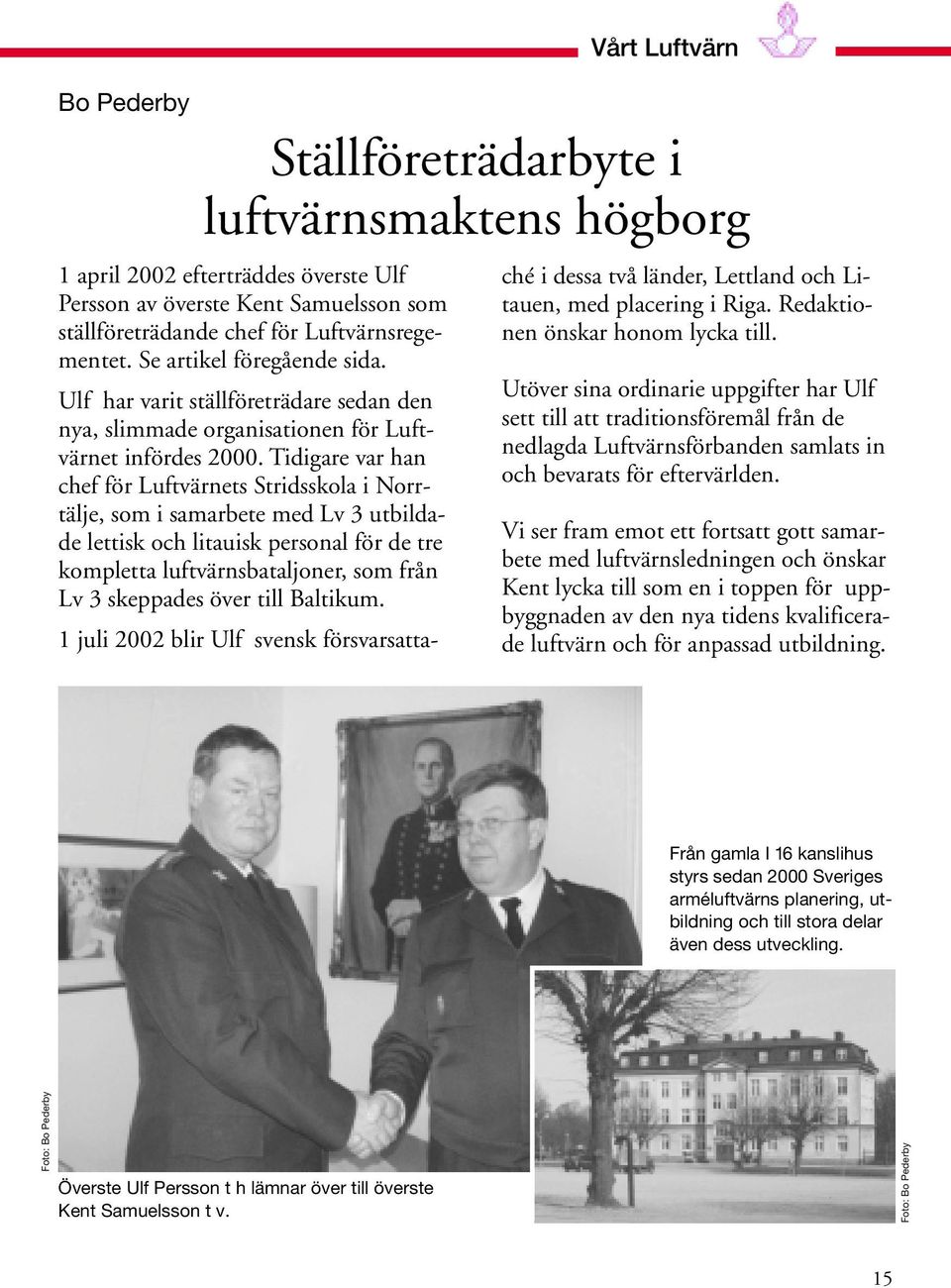 Vårt Luftvärn

Bo Pederby

Ställföreträdarbyte i luftvärnsmaktens högborg

1 april 2002 efterträddes överste Ulf Persson av överste Kent Samuelsson som ställföreträdande chef för Luftvärnsregementet. Se artikel föregående sida.

Ulf har varit ställföreträdare sedan den nya, slimmade organisationen för Luftvärnet infördes 2000. Tidigare var han chef för Luftvärnets Stridsskola i Norrtälje, som i samarbete med Lv 3 utbildade lettisk och litauisk personal för de tre kompletta luftvärnsbataljoner, som från Lv 3 skeppades över till Baltikum.

1 juli 2002 blir Ulf svensk försvarsattaché i dessa två länder, Lettland och Litauen, med placering i Riga. Redaktionen önskar honom lycka till.

Utöver sina ordinarie uppgifter har Ulf sett till att traditionsföremål från de nedlagda Luftvärnsförbanden samlats in och bevarats för eftervärlden.

Vi ser fram emot ett fortsatt gott samarbete med luftvärnsledningen och önskar Kent lycka till som en i toppen för uppbyggnaden av den nya tidens kvalificerade luftvärn och för anpassad utbildning.

Från gamla I 16 kanslihus styrs sedan 2000 Sveriges arméluftvärns planering, utbildning och till stora delar även dess utveckling.

Foto: Bo Pederby

Överste Ulf Persson t h lämnar över till överste Kent Samuelsson t v.

Foto: Bo Pederby

15